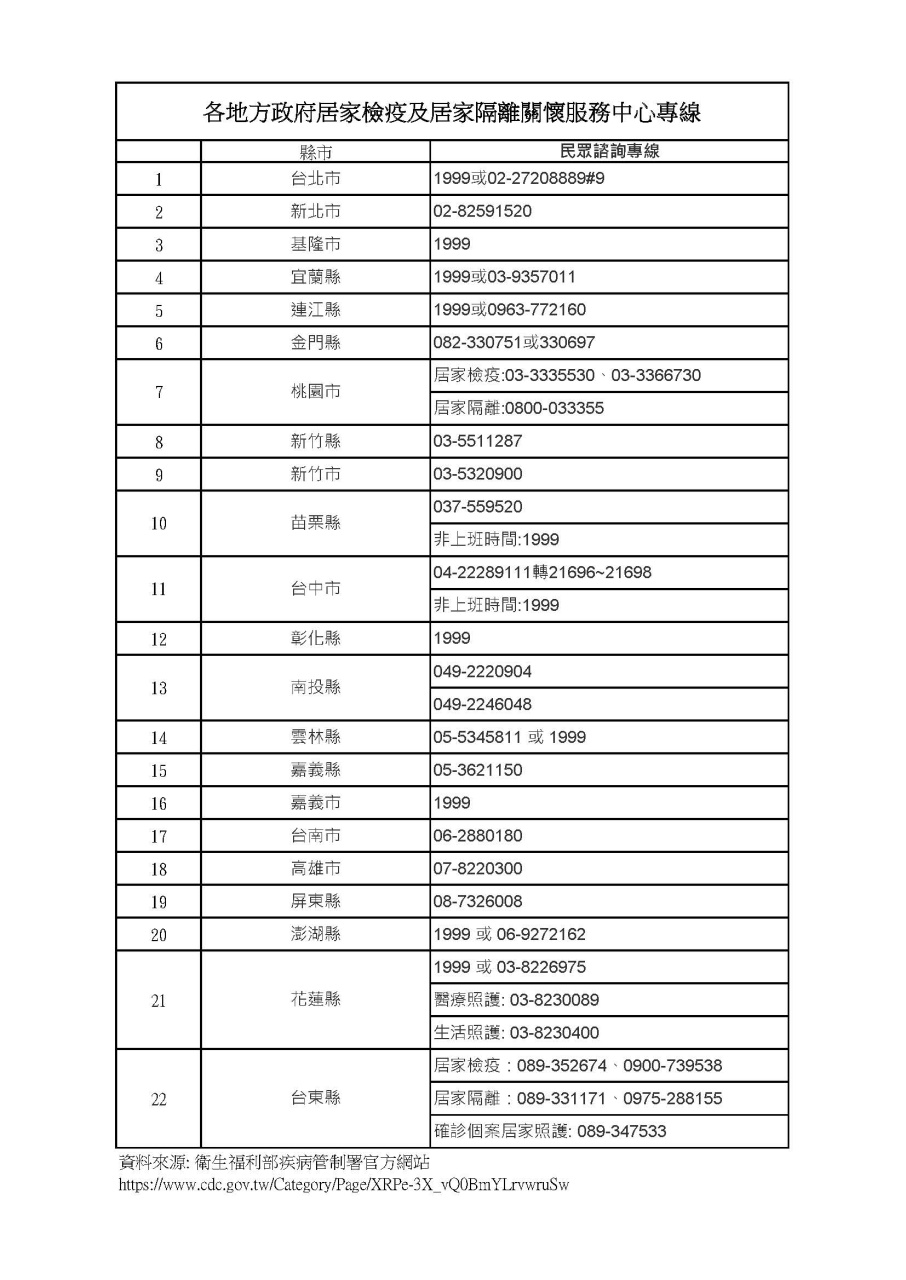 各地方政府居家檢疫及居家隔離關懷服務中心專線

| | 縣市 | 民眾諮詢專線 |
|---|---|---|
| 1 | 台北市 | 1999或02-27208889#9 |
| 2 | 新北市 | 02-82591520 |
| 3 | 基隆市 | 1999 |
| 4 | 宜蘭縣 | 1999或03-9357011 |
| 5 | 連江縣 | 1999或0963-772160 |
| 6 | 金門縣 | 082-330751或330697 |
| 7 | 桃園市 | 居家檢疫:03-3335530、03-3366730 |
| | | 居家隔離:0800-033355 |
| 8 | 新竹縣 | 03-5511287 |
| 9 | 新竹市 | 03-5320900 |
| 10 | 苗栗縣 | 037-559520 |
| | | 非上班時間:1999 |
| 11 | 台中市 | 04-22289111轉21696~21698 |
| | | 非上班時間:1999 |
| 12 | 彰化縣 | 1999 |
| 13 | 南投縣 | 049-2220904 |
| | | 049-2246048 |
| 14 | 雲林縣 | 05-5345811 或 1999 |
| 15 | 嘉義縣 | 05-3621150 |
| 16 | 嘉義市 | 1999 |
| 17 | 台南市 | 06-2880180 |
| 18 | 高雄市 | 07-8220300 |
| 19 | 屏東縣 | 08-7326008 |
| 20 | 澎湖縣 | 1999 或 06-9272162 |
| 21 | 花蓮縣 | 1999 或 03-8226975 |
| | | 醫療照護: 03-8230089 |
| | | 生活照護: 03-8230400 |
| 22 | 台東縣 | 居家檢疫：089-352674、0900-739538 |
| | | 居家隔離：089-331171、0975-288155 |
| | | 確診個案居家照護: 089-347533 |

資料來源: 衛生福利部疾病管制署官方網站
https://www.cdc.gov.tw/Category/Page/XRPe-3X_vQ0BmYLrvwruSw